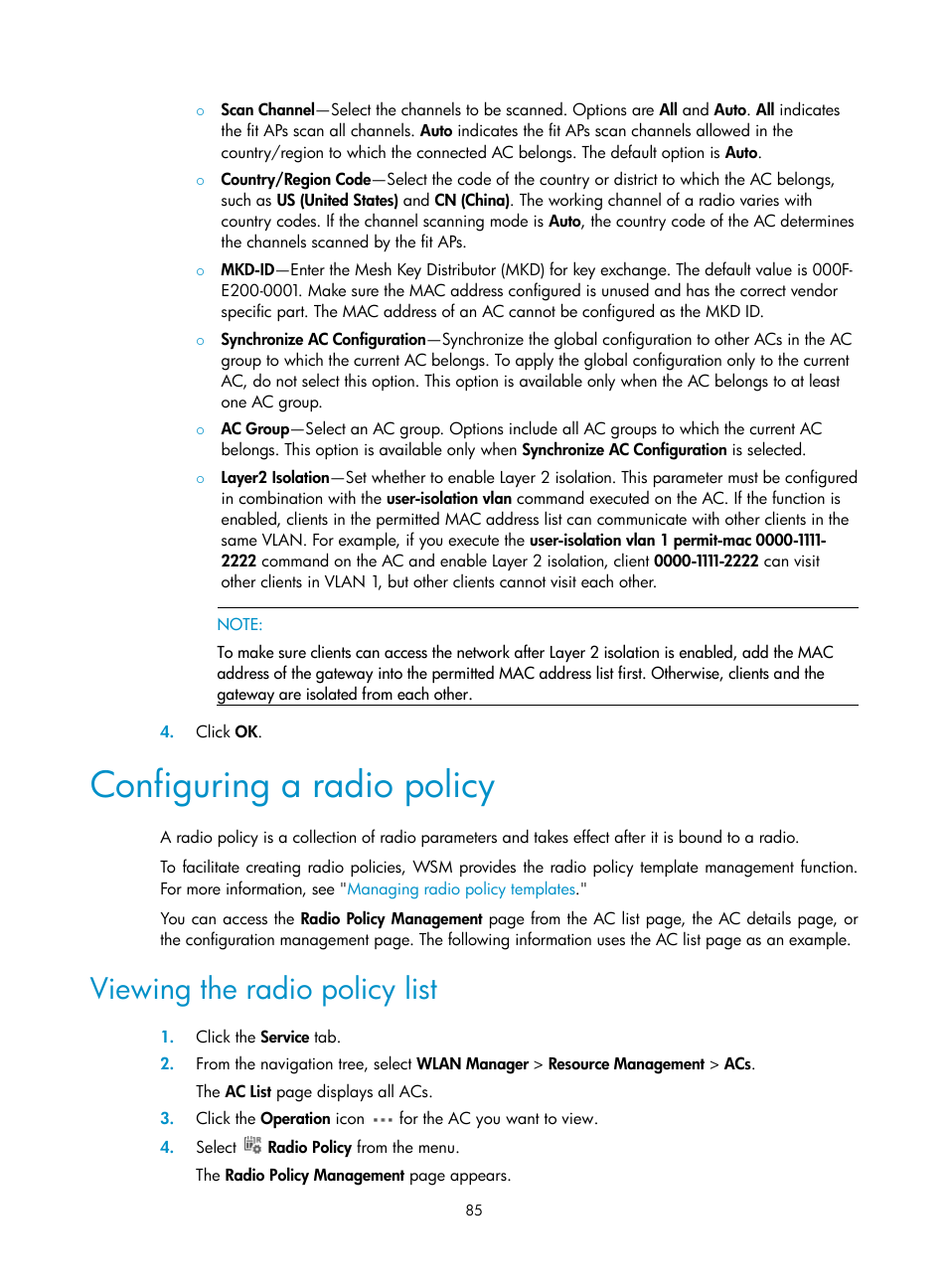 ○ Scan Channel—Select the channels to be scanned. Options are All and Auto. All indicates the fit APs scan all channels. Auto indicates the fit APs scan channels allowed in the country/region to which the connected AC belongs. The default option is Auto.

○ Country/Region Code—Select the code of the country or district to which the AC belongs, such as US (United States) and CN (China). The working channel of a radio varies with country codes. If the channel scanning mode is Auto, the country code of the AC determines the channels scanned by the fit APs.

○ MKD-ID—Enter the Mesh Key Distributor (MKD) for key exchange. The default value is 000F-E200-0001. Make sure the MAC address configured is unused and has the correct vendor specific part. The MAC address of an AC cannot be configured as the MKD ID.

○ Synchronize AC Configuration—Synchronize the global configuration to other ACs in the AC group to which the current AC belongs. To apply the global configuration only to the current AC, do not select this option. This option is available only when the AC belongs to at least one AC group.

○ AC Group—Select an AC group. Options include all AC groups to which the current AC belongs. This option is available only when Synchronize AC Configuration is selected.

○ Layer2 Isolation—Set whether to enable Layer 2 isolation. This parameter must be configured in combination with the user-isolation vlan command executed on the AC. If the function is enabled, clients in the permitted MAC address list can communicate with other clients in the same VLAN. For example, if you execute the user-isolation vlan 1 permit-mac 0000-1111-2222 command on the AC and enable Layer 2 isolation, client 0000-1111-2222 can visit other clients in VLAN 1, but other clients cannot visit each other.

NOTE:

To make sure clients can access the network after Layer 2 isolation is enabled, add the MAC address of the gateway into the permitted MAC address list first. Otherwise, clients and the gateway are isolated from each other.

4. Click OK.

Configuring a radio policy

A radio policy is a collection of radio parameters and takes effect after it is bound to a radio.

To facilitate creating radio policies, WSM provides the radio policy template management function. For more information, see "Managing radio policy templates."

You can access the Radio Policy Management page from the AC list page, the AC details page, or the configuration management page. The following information uses the AC list page as an example.

Viewing the radio policy list

1. Click the Service tab.
2. From the navigation tree, select WLAN Manager > Resource Management > ACs.
The AC List page displays all ACs.
3. Click the Operation icon for the AC you want to view.
4. Select Radio Policy from the menu.
The Radio Policy Management page appears.

85